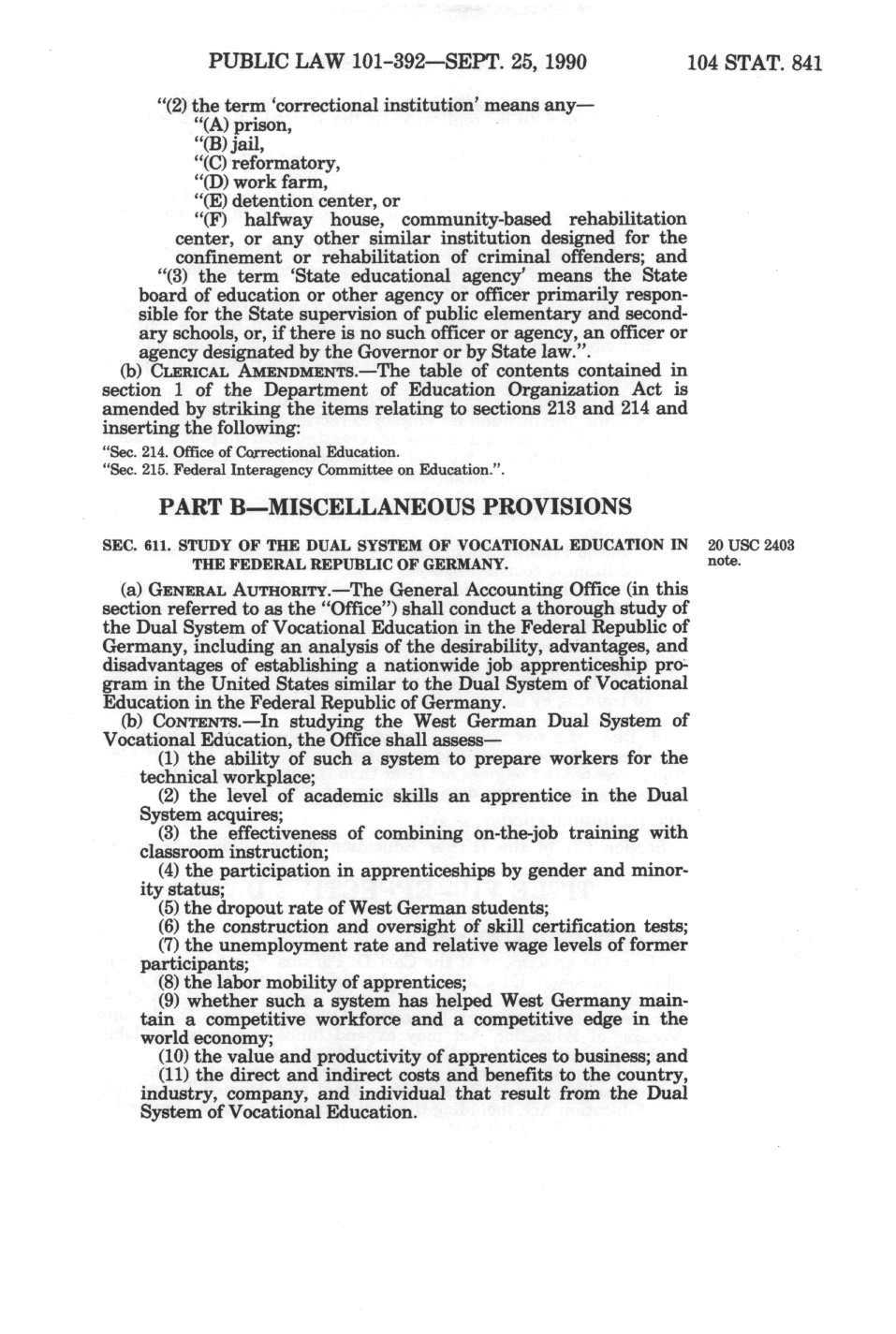 PUBLIC LAW 101-392—SEPT. 25, 1990 104 STAT. 841

"(2) the term 'correctional institution' means any—
"(A) prison,
"(B) jail,
"(C) reformatory,
"(D) work farm,
"(E) detention center, or
"(F) halfway house, community-based rehabilitation center, or any other similar institution designed for the confinement or rehabilitation of criminal offenders; and
"(3) the term 'State educational agency' means the State board of education or other agency or officer primarily responsible for the State supervision of public elementary and secondary schools, or, if there is no such officer or agency, an officer or agency designated by the Governor or by State law.".

(b) CLERICAL AMENDMENTS.—The table of contents contained in section 1 of the Department of Education Organization Act is amended by striking the items relating to sections 213 and 214 and inserting the following:

"Sec. 214. Office of Correctional Education.
"Sec. 215. Federal Interagency Committee on Education.".

PART B—MISCELLANEOUS PROVISIONS

SEC. 611. STUDY OF THE DUAL SYSTEM OF VOCATIONAL EDUCATION IN THE FEDERAL REPUBLIC OF GERMANY.

20 USC 2403 note.

(a) GENERAL AUTHORITY.—The General Accounting Office (in this section referred to as the "Office") shall conduct a thorough study of the Dual System of Vocational Education in the Federal Republic of Germany, including an analysis of the desirability, advantages, and disadvantages of establishing a nationwide job apprenticeship program in the United States similar to the Dual System of Vocational Education in the Federal Republic of Germany.

(b) CONTENTS.—In studying the West German Dual System of Vocational Education, the Office shall assess—
(1) the ability of such a system to prepare workers for the technical workplace;
(2) the level of academic skills an apprentice in the Dual System acquires;
(3) the effectiveness of combining on-the-job training with classroom instruction;
(4) the participation in apprenticeships by gender and minority status;
(5) the dropout rate of West German students;
(6) the construction and oversight of skill certification tests;
(7) the unemployment rate and relative wage levels of former participants;
(8) the labor mobility of apprentices;
(9) whether such a system has helped West Germany maintain a competitive workforce and a competitive edge in the world economy;
(10) the value and productivity of apprentices to business; and
(11) the direct and indirect costs and benefits to the country, industry, company, and individual that result from the Dual System of Vocational Education.